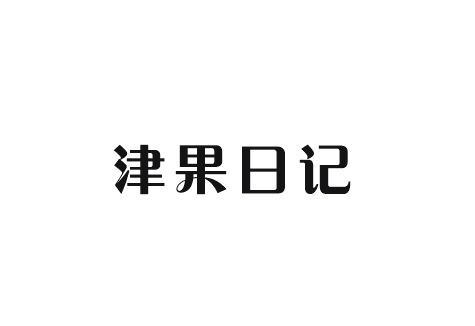 津果日记